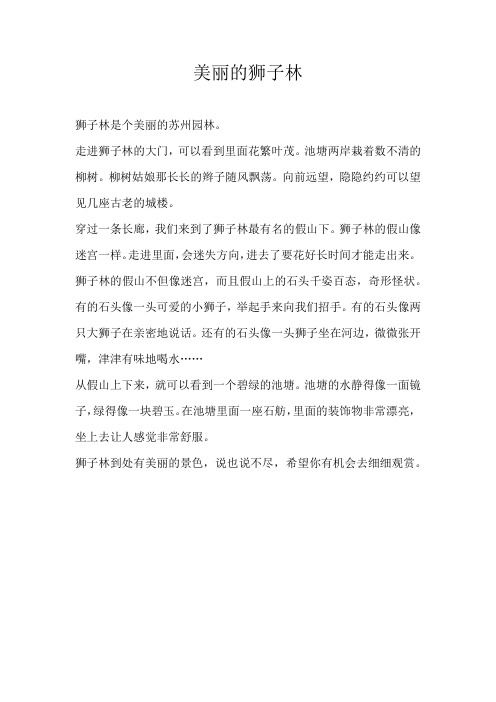 美丽的狮子林

狮子林是个美丽的苏州园林。

走进狮子林的大门，可以看到里面花繁叶茂。池塘两岸栽着数不清的柳树。柳树姑娘那长长的辫子随风飘荡。向前远望，隐隐约约可以望见几座古老的城楼。

穿过一条长廊，我们来到了狮子林最有名的假山下。狮子林的假山像迷宫一样。走进里面，会迷失方向，进去了要花好长时间才能走出来。狮子林的假山不但像迷宫，而且假山上的石头千姿百态，奇形怪状。有的石头像一头可爱的小狮子，举起手来向我们招手。有的石头像两只大狮子在亲密地说话。还有的石头像一头狮子坐在河边，微微张开嘴，津津有味地喝水……

从假山上下来，就可以看到一个碧绿的池塘。池塘的水静得像一面镜子，绿得像一块碧玉。在池塘里面一座石舫，里面的装饰物非常漂亮，坐上去让人感觉非常舒服。

狮子林到处有美丽的景色，说也说不尽，希望你有机会去细细观赏。